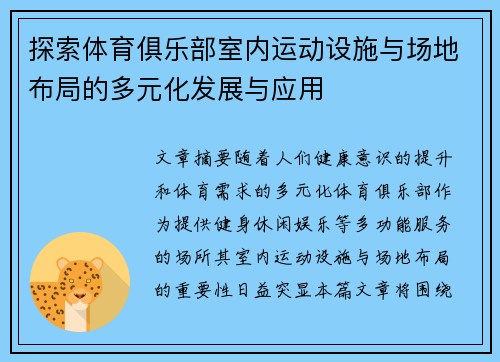 探索体育俱乐部室内运动设施与场地布局的多元化发展与应用

文章摘要随着人们健康意识的提升和体育需求的多元化体育俱乐部作为提供健身休闲娱乐等多功能服务的场所其室内运动设施与场地布局的重要性日益突显本篇文章将围绕